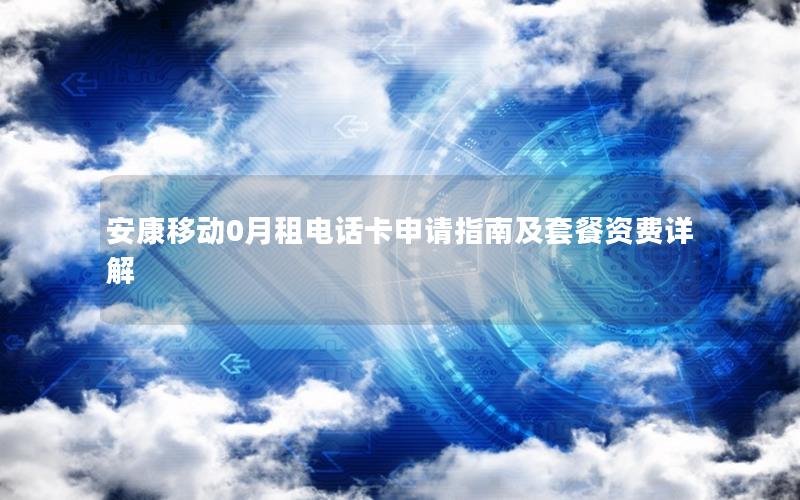 安康移动0月租电话卡申请指南及套餐资费详解